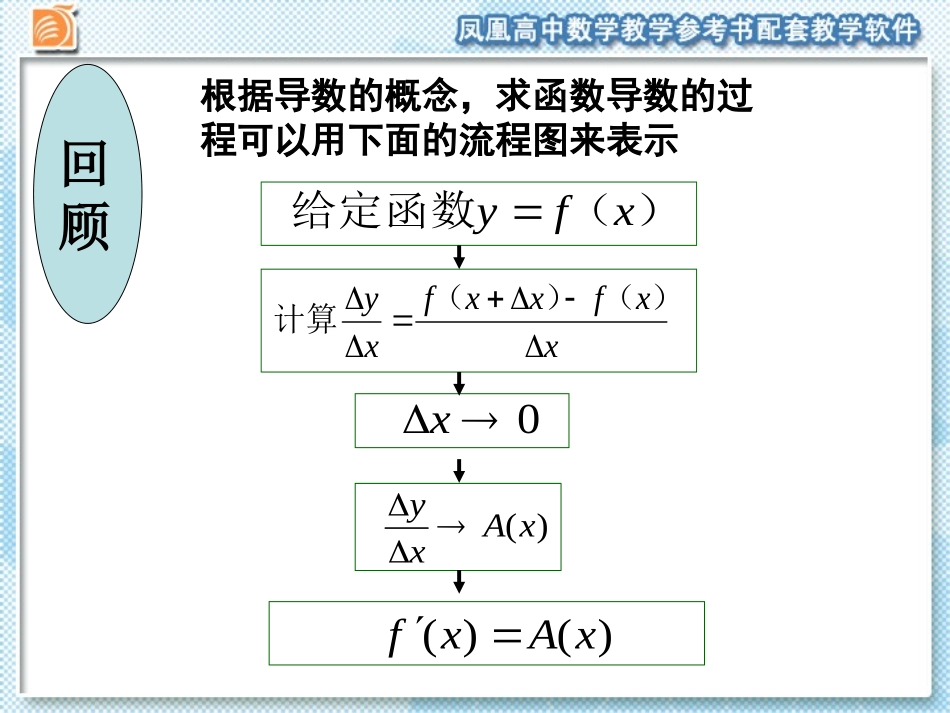 凤凰高中数学教学参考书配套教学软件

回顾

根据导数的概念，求函数导数的过程可以用下面的流程图来表示

给定函数$y=f(x)$

计算$\frac{\Delta y}{\Delta x}=\frac{f(x+\Delta x)-f(x)}{\Delta x}$

$\Delta x \to 0$

$\frac{\Delta y}{\Delta x} \to A(x)$

$f'(x)=A(x)$